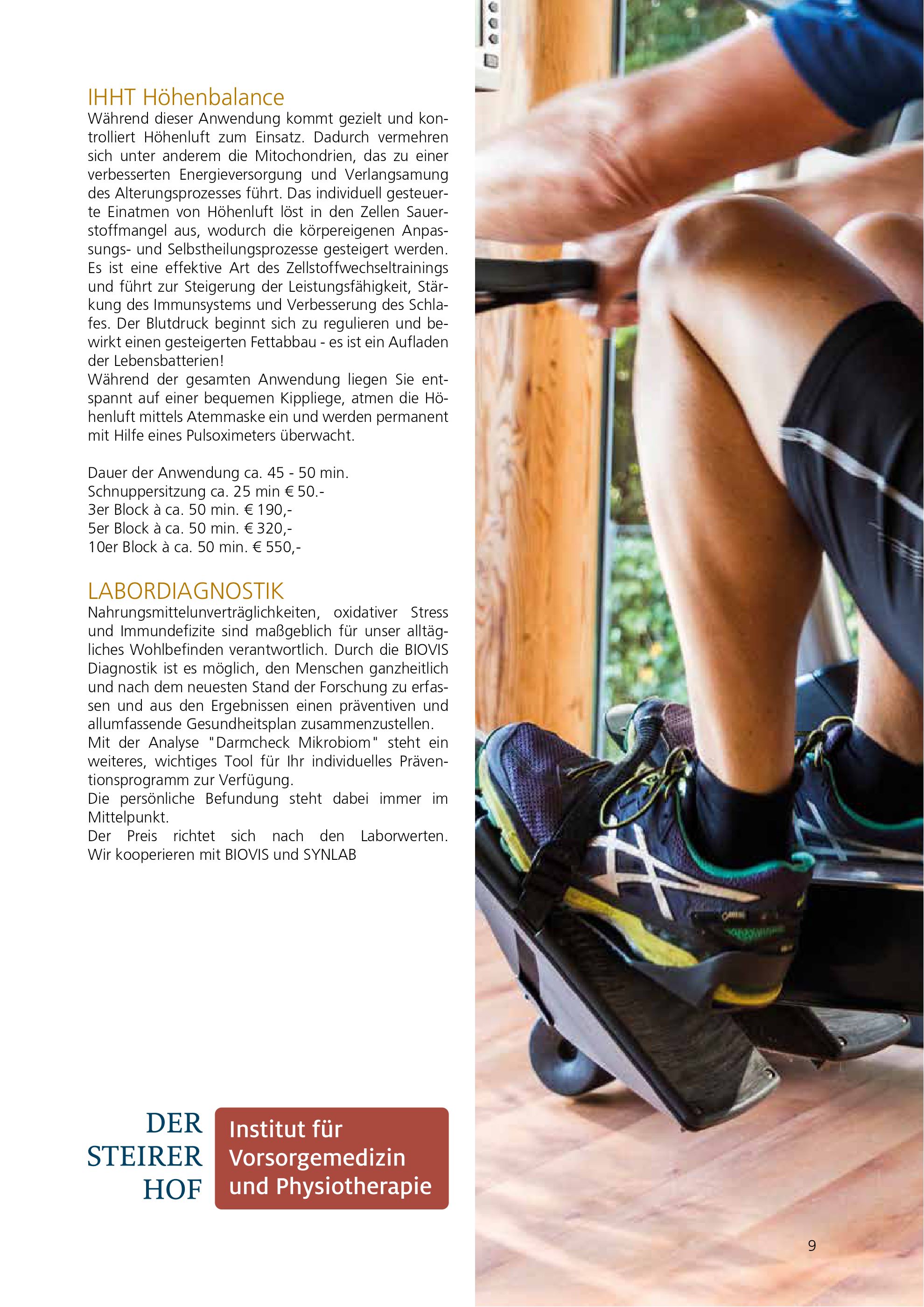 IHHT Höhenbalance
Während dieser Anwendung kommt gezielt und kontrolliert Höhenluft zum Einsatz. Dadurch vermehren sich unter anderem die Mitochondrien, das zu einer verbesserten Energieversorgung und Verlangsamung des Alterungsprozesses führt. Das individuell gesteuerte Einatmen von Höhenluft löst in den Zellen Sauerstoffmangel aus, wodurch die körpereigenen Anpassungs- und Selbstheilungsprozesse gesteigert werden. Es ist eine effektive Art des Zellstoffwechseltrainings und führt zur Steigerung der Leistungsfähigkeit, Stärkung des Immunsystems und Verbesserung des Schlafes. Der Blutdruck beginnt sich zu regulieren und bewirkt einen gesteigerten Fettabbau - es ist ein Aufladen der Lebensbatterien!
Während der gesamten Anwendung liegen Sie entspannt auf einer bequemen Kippliege, atmen die Höhenluft mittels Atemmaske ein und werden permanent mit Hilfe eines Pulsoximeters überwacht.

Dauer der Anwendung ca. 45 - 50 min.
Schnuppersitzung ca. 25 min € 50.-
3er Block à ca. 50 min. € 190,-
5er Block à ca. 50 min. € 320,-
10er Block à ca. 50 min. € 550,-

LABORDIAGNOSTIK
Nahrungsmittelunverträglichkeiten, oxidativer Stress und Immundefizite sind maßgeblich für unser alltägliches Wohlbefinden verantwortlich. Durch die BIOVIS Diagnostik ist es möglich, den Menschen ganzheitlich und nach dem neuesten Stand der Forschung zu erfassen und aus den Ergebnissen einen präventiven und allumfassende Gesundheitsplan zusammenzustellen.
Mit der Analyse "Darmcheck Mikrobiom" steht ein weiteres, wichtiges Tool für Ihr individuelles Präventionsprogramm zur Verfügung.
Die persönliche Befundung steht dabei immer im Mittelpunkt.
Der Preis richtet sich nach den Laborwerten.
Wir kooperieren mit BIOVIS und SYNLAB

DER STEIRER HOF

Institut für Vorsorgemedizin und Physiotherapie

9